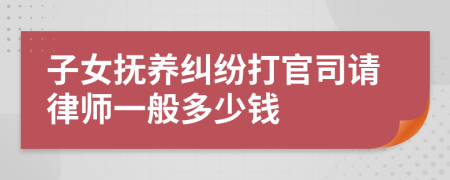 子女抚养纠纷打官司请律师一般多少钱